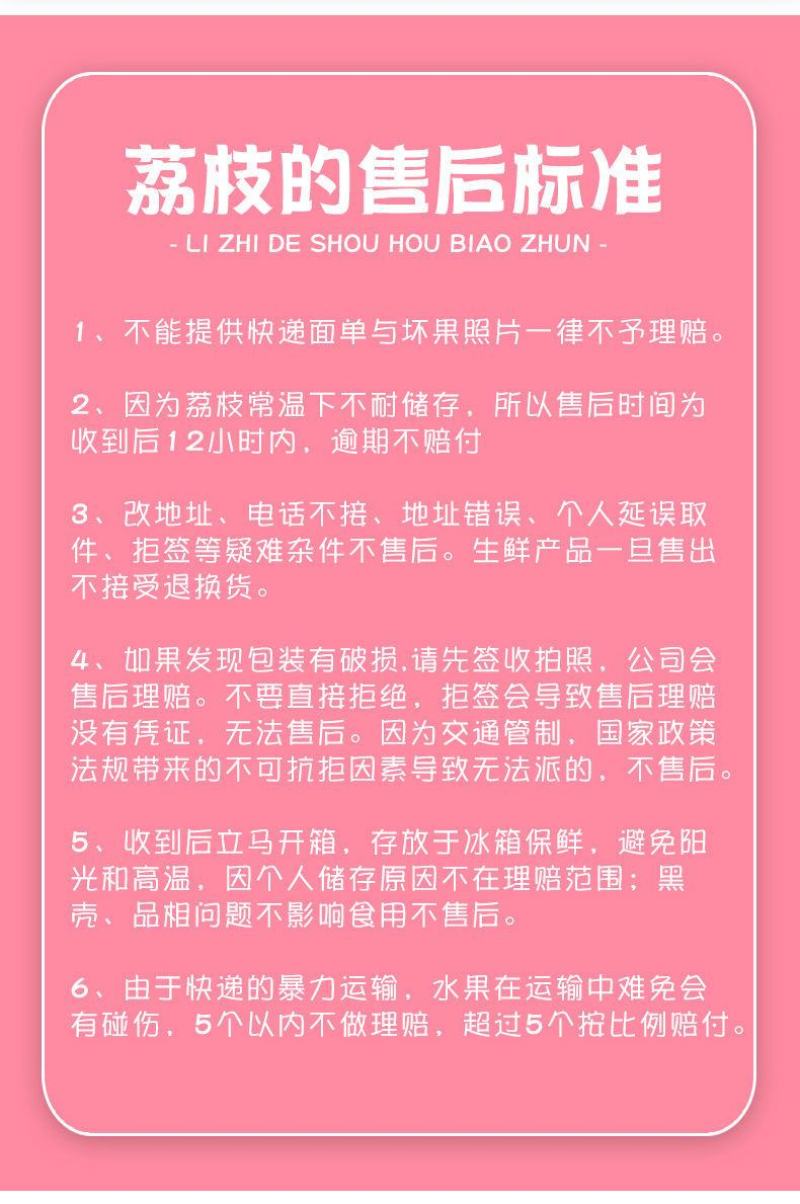 荔枝的售后标准
- LI ZHI DE SHOU HOU BIAO ZHUN -

1、不能提供快递面单与坏果照片一律不予理赔。

2、因为荔枝常温下不耐储存，所以售后时间为收到后12小时内，逾期不赔付

3、改地址、电话不接、地址错误、个人延误取件、拒签等疑难杂件不售后。生鲜产品一旦售出不接受退换货。

4、如果发现包装有破损,请先签收拍照，公司会售后理赔。不要直接拒绝，拒签会导致售后理赔没有凭证，无法售后。因为交通管制，国家政策法规带来的不可抗拒因素导致无法派的，不售后。

5、收到后立马开箱，存放于冰箱保鲜，避免阳光和高温，因个人储存原因不在理赔范围；黑壳、品相问题不影响食用不售后。

6、由于快递的暴力运输，水果在运输中难免会有碰伤，5个以内不做理赔，超过5个按比例赔付。